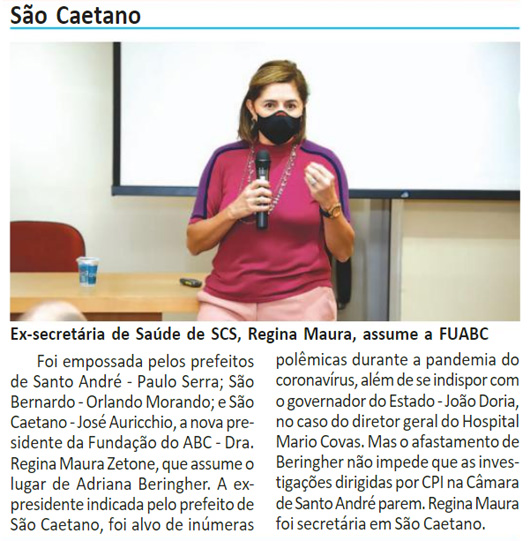 São Caetano

Ex-secretária de Saúde de SCS, Regina Maura, assume a FUABC

Foi empossada pelos prefeitos de Santo André - Paulo Serra; São Bernardo - Orlando Morando; e São Caetano - José Auricchio, a nova presidente da Fundação do ABC - Dra. Regina Maura Zetone, que assume o lugar de Adriana Beringher. A ex-presidente indicada pelo prefeito de São Caetano, foi alvo de inúmeras polêmicas durante a pandemia do coronavírus, além de se indispor com o governador do Estado - João Doria, no caso do diretor geral do Hospital Mario Covas. Mas o afastamento de Beringher não impede que as investigações dirigidas por CPI na Câmara de Santo André parem. Regina Maura foi secretária em São Caetano.